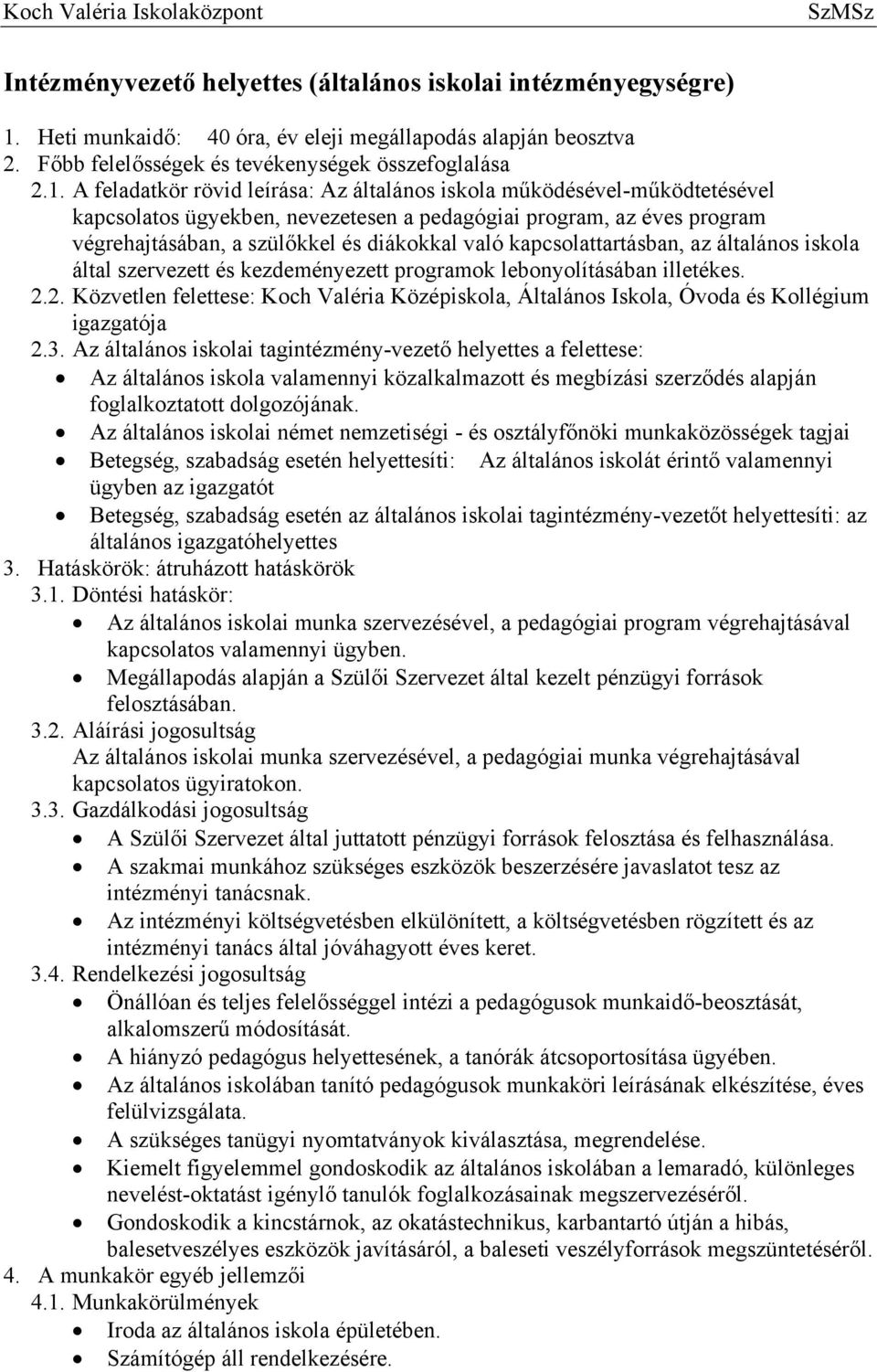 Koch Valéria Iskolaközpont SzMSz

Intézményvezető helyettes (általános iskolai intézményegységre)

1. Heti munkaidő: 40 óra, év eleji megállapodás alapján beosztva
2. Főbb felelősségek és tevékenységek összefoglalása
2.1. A feladatkör rövid leírása: Az általános iskola működésével-működtetésével kapcsolatos ügyekben, nevezetesen a pedagógiai program, az éves program végrehajtásában, a szülőkkel és diákokkal való kapcsolattartásban, az általános iskola által szervezett és kezdeményezett programok lebonyolításában illetékes.
2.2. Közvetlen felettese: Koch Valéria Középiskola, Általános Iskola, Óvoda és Kollégium igazgatója
2.3. Az általános iskolai tagintézmény-vezető helyettes a felettese:
• Az általános iskola valamennyi közalkalmazott és megbízási szerződés alapján foglalkoztatott dolgozójának.
• Az általános iskolai német nemzetiségi - és osztályfőnöki munkaközösségek tagjai
• Betegség, szabadság esetén helyettesíti: Az általános iskolát érintő valamennyi ügyben az igazgatót
• Betegség, szabadság esetén az általános iskolai tagintézmény-vezetőt helyettesíti: az általános igazgatóhelyettes
3. Hatáskörök: átruházott hatáskörök
3.1. Döntési hatáskör:
• Az általános iskolai munka szervezésével, a pedagógiai program végrehajtásával kapcsolatos valamennyi ügyben.
• Megállapodás alapján a Szülői Szervezet által kezelt pénzügyi források felosztásában.
3.2. Aláírási jogosultság
Az általános iskolai munka szervezésével, a pedagógiai munka végrehajtásával kapcsolatos ügyiratokon.
3.3. Gazdálkodási jogosultság
• A Szülői Szervezet által juttatott pénzügyi források felosztása és felhasználása.
• A szakmai munkához szükséges eszközök beszerzésére javaslatot tesz az intézményi tanácsnak.
• Az intézményi költségvetésben elkülönített, a költségvetésben rögzített és az intézményi tanács által jóváhagyott éves keret.
3.4. Rendelkezési jogosultság
• Önállóan és teljes felelősséggel intézi a pedagógusok munkaidő-beosztását, alkalomszerű módosítását.
• A hiányzó pedagógus helyettesének, a tanórák átcsoportosítása ügyében.
• Az általános iskolában tanító pedagógusok munkaköri leírásának elkészítése, éves felülvizsgálata.
• A szükséges tanügyi nyomtatványok kiválasztása, megrendelése.
• Kiemelt figyelemmel gondoskodik az általános iskolában a lemaradó, különleges nevelést-oktatást igénylő tanulók foglalkozásainak megszervezéséről.
• Gondoskodik a kincstárnok, az okatástechnikus, karbantartó útján a hibás, balesetveszélyes eszközök javításáról, a baleseti veszélyforrások megszüntetéséről.
4. A munkakör egyéb jellemzői
4.1. Munkakörülmények
• Iroda az általános iskola épületében.
• Számítógép áll rendelkezésére.